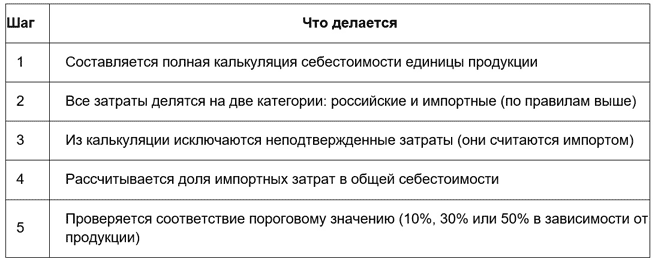 | Шаг | Что делается |
|---|---|
| 1 | Составляется полная калькуляция себестоимости единицы продукции |
| 2 | Все затраты делятся на две категории: российские и импортные (по правилам выше) |
| 3 | Из калькуляции исключаются неподтвержденные затраты (они считаются импортом) |
| 4 | Рассчитывается доля импортных затрат в общей себестоимости |
| 5 | Проверяется соответствие пороговому значению (10%, 30% или 50% в зависимости от продукции) |